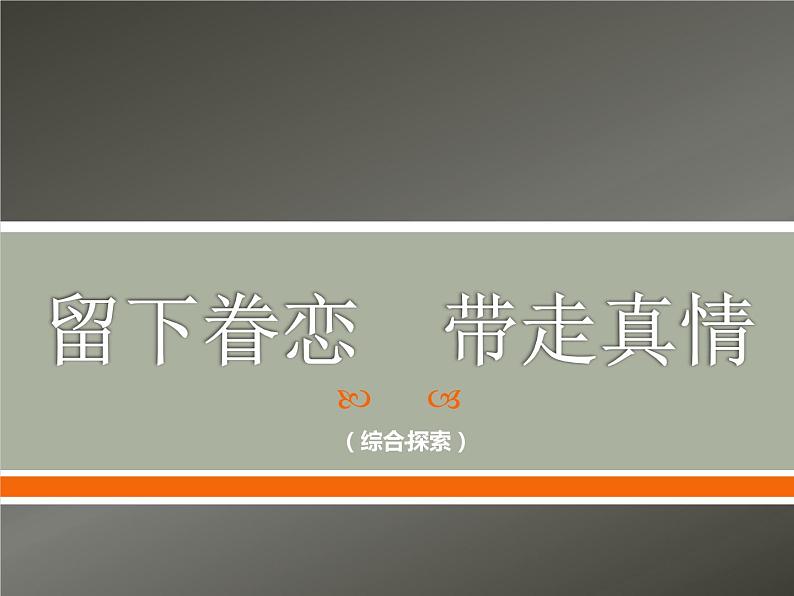 留下眷恋　带走真情

（综合探索）